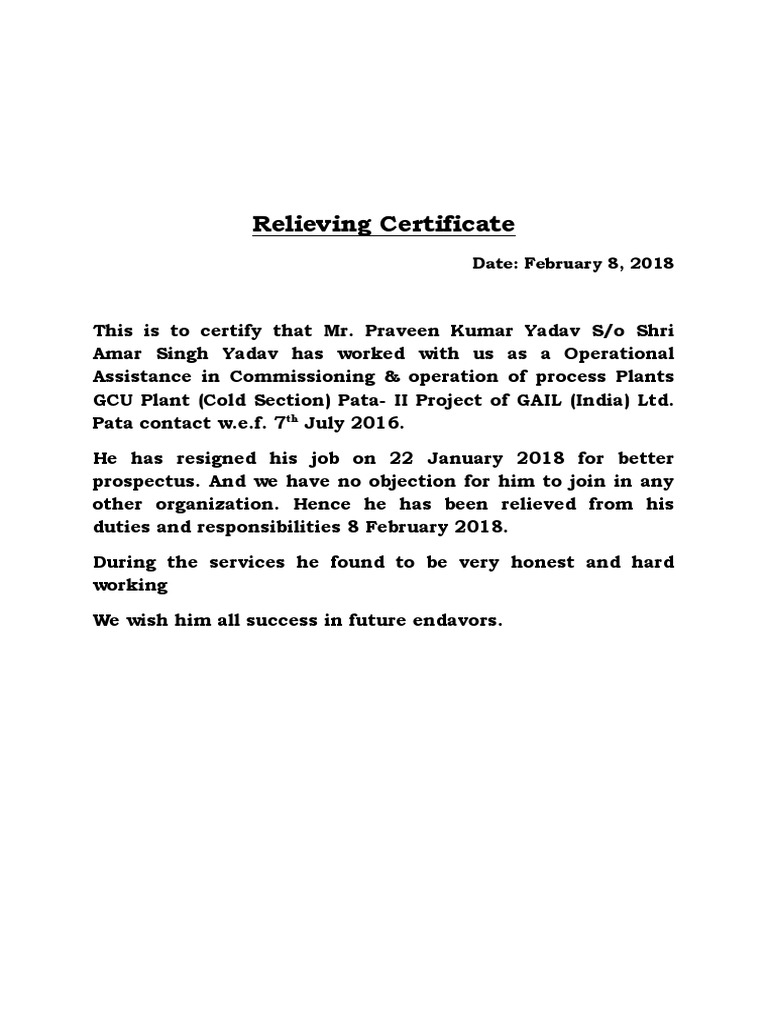 Relieving Certificate

Date: February 8, 2018

This is to certify that Mr. Praveen Kumar Yadav S/o Shri Amar Singh Yadav has worked with us as a Operational Assistance in Commissioning & operation of process Plants GCU Plant (Cold Section) Pata- II Project of GAIL (India) Ltd. Pata contact w.e.f. 7$^{th}$ July 2016.

He has resigned his job on 22 January 2018 for better prospectus. And we have no objection for him to join in any other organization. Hence he has been relieved from his duties and responsibilities 8 February 2018.

During the services he found to be very honest and hard working

We wish him all success in future endavors.